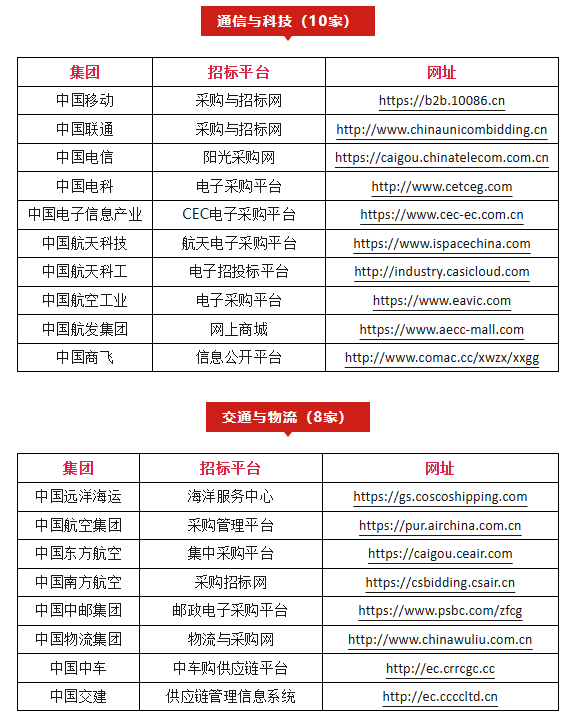 通信与科技（10家）

| 集团 | 招标平台 | 网址 |
|---|---|---|
| 中国移动 | 采购与招标网 | https://b2b.10086.cn |
| 中国联通 | 采购与招标网 | http://www.chinaunicombidding.cn |
| 中国电信 | 阳光采购网 | https://caigou.chinatelecom.com.cn |
| 中国电科 | 电子采购平台 | http://www.cetceg.com |
| 中国电子信息产业 | CEC电子采购平台 | https://www.cec-ec.com.cn |
| 中国航天科技 | 航天电子采购平台 | https://www.ispacechina.com |
| 中国航天科工 | 电子招投标平台 | http://industry.casicloud.com |
| 中国航空工业 | 电子采购平台 | https://www.eavic.com |
| 中国航发集团 | 网上商城 | https://www.aecc-mall.com |
| 中国商飞 | 信息公开平台 | http://www.comac.cc/xwzx/xxgg |

交通与物流（8家）

| 集团 | 招标平台 | 网址 |
|---|---|---|
| 中国远洋海运 | 海洋服务中心 | https://gs.coscoshipping.com |
| 中国航空集团 | 采购管理平台 | https://pur.airchina.com.cn |
| 中国东方航空 | 集中采购平台 | https://caigou.ceair.com |
| 中国南方航空 | 采购招标网 | https://csbidding.csair.cn |
| 中国中邮集团 | 邮政电子采购平台 | https://www.psbc.com/zfcg |
| 中国物流集团 | 物流与采购网 | http://www.chinawuliu.com.cn |
| 中国中车 | 中车购供应链平台 | http://ec.crrcgc.cc |
| 中国交建 | 供应链管理信息系统 | http://ec.ccccltd.cn |